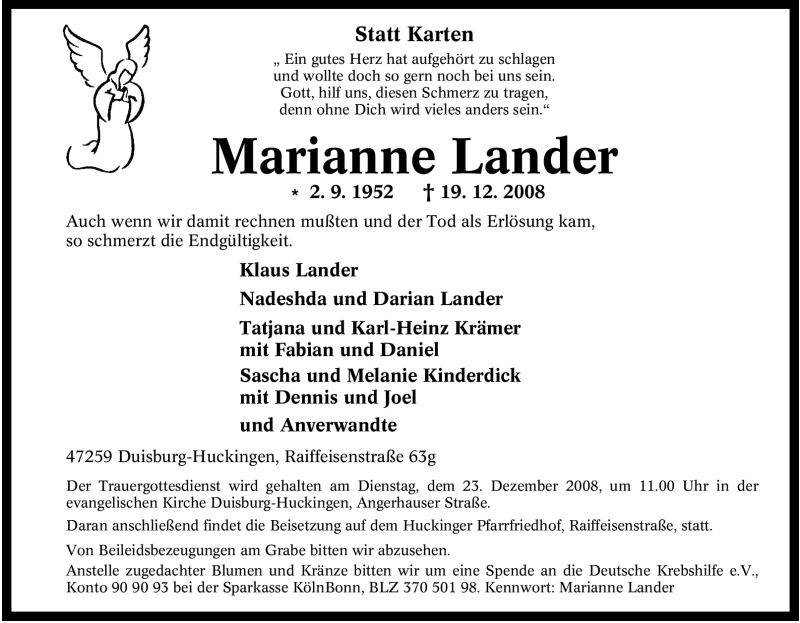 Statt Karten

„ Ein gutes Herz hat aufgehört zu schlagen
und wollte doch so gern noch bei uns sein.
Gott, hilf uns, diesen Schmerz zu tragen,
denn ohne Dich wird vieles anders sein.“

Marianne Lander

* 2. 9. 1952 † 19. 12. 2008

Auch wenn wir damit rechnen mußten und der Tod als Erlösung kam, so schmerzt die Endgültigkeit.

Klaus Lander

Nadeshda und Darian Lander

Tatjana und Karl-Heinz Krämer
mit Fabian und Daniel

Sascha und Melanie Kinderdick
mit Dennis und Joel

und Anverwandte

47259 Duisburg-Huckingen, Raiffeisenstraße 63g

Der Trauergottesdienst wird gehalten am Dienstag, dem 23. Dezember 2008, um 11.00 Uhr in der evangelischen Kirche Duisburg-Huckingen, Angerhauser Straße.

Daran anschließend findet die Beisetzung auf dem Huckinger Pfarrfriedhof, Raiffeisenstraße, statt.

Von Beileidsbezeugungen am Grabe bitten wir abzusehen.
Anstelle zugedachter Blumen und Kränze bitten wir um eine Spende an die Deutsche Krebshilfe e.V., Konto 90 90 93 bei der Sparkasse KölnBonn, BLZ 370 501 98. Kennwort: Marianne Lander